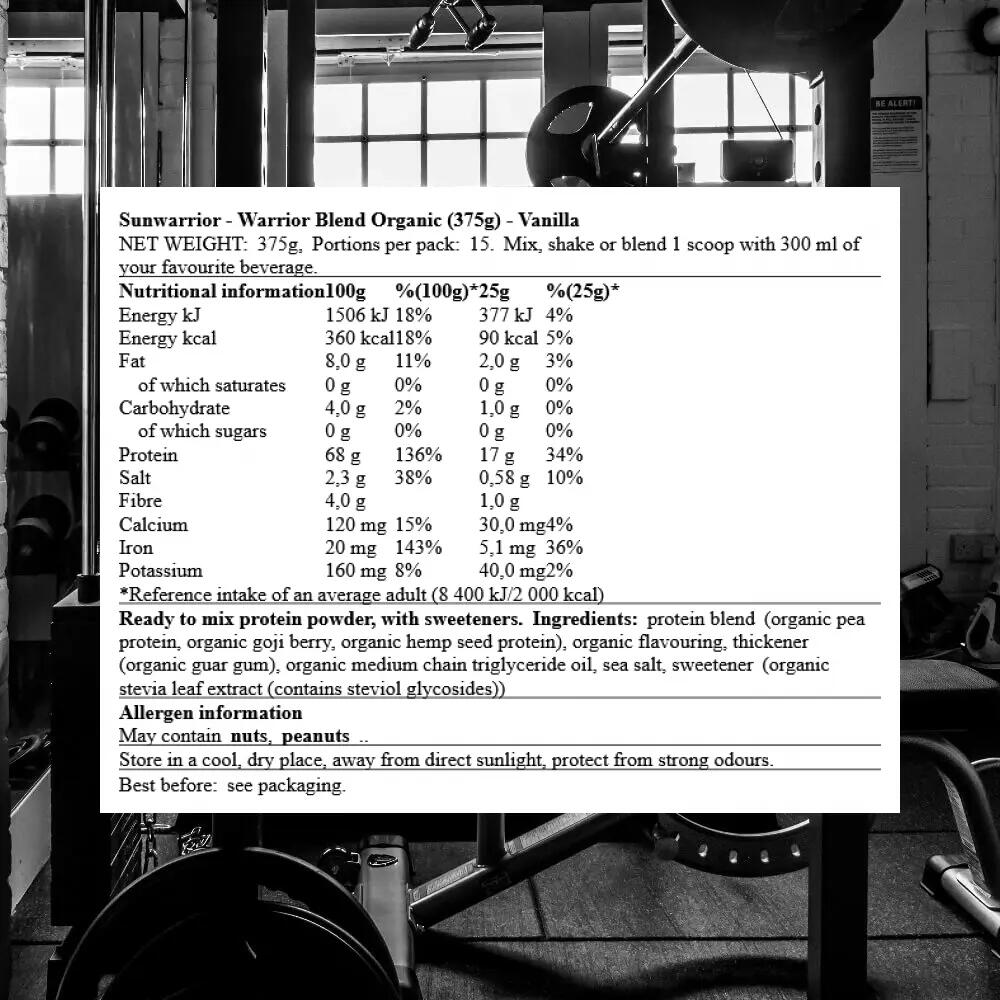 BE ALERT!

Sunwarrior - Warrior Blend Organic (375g) - Vanilla
NET WEIGHT: 375g, Portions per pack: 15. Mix, shake or blend 1 scoop with 300 ml of your favourite beverage.

| Nutritional information | 100g | %(100g)* | 25g | %(25g)* |
|---|---|---|---|---|
| Energy kJ | 1506 kJ | 18% | 377 kJ | 4% |
| Energy kcal | 360 kcal | 18% | 90 kcal | 5% |
| Fat | 8,0 g | 11% | 2,0 g | 3% |
| of which saturates | 0 g | 0% | 0 g | 0% |
| Carbohydrate | 4,0 g | 2% | 1,0 g | 0% |
| of which sugars | 0 g | 0% | 0 g | 0% |
| Protein | 68 g | 136% | 17 g | 34% |
| Salt | 2,3 g | 38% | 0,58 g | 10% |
| Fibre | 4,0 g | | 1,0 g | |
| Calcium | 120 mg | 15% | 30,0 mg | 4% |
| Iron | 20 mg | 143% | 5,1 mg | 36% |
| Potassium | 160 mg | 8% | 40,0 mg | 2% |

*Reference intake of an average adult (8 400 kJ/2 000 kcal)

Ready to mix protein powder, with sweeteners. Ingredients: protein blend (organic pea protein, organic goji berry, organic hemp seed protein), organic flavouring, thickener (organic guar gum), organic medium chain triglyceride oil, sea salt, sweetener (organic stevia leaf extract (contains steviol glycosides))

Allergen information
May contain nuts, peanuts ..

Store in a cool, dry place, away from direct sunlight, protect from strong odours.

Best before: see packaging.